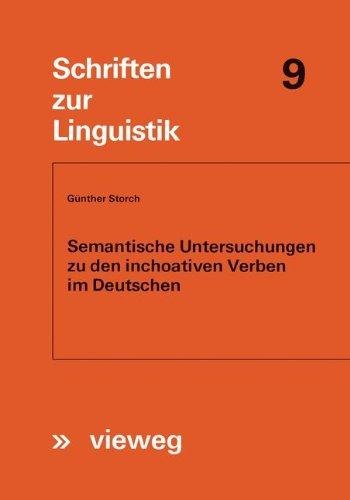 Schriften zur Linguistik

9

Günther Storch

Semantische Untersuchungen zu den inchoativen Verben im Deutschen

» vieweg